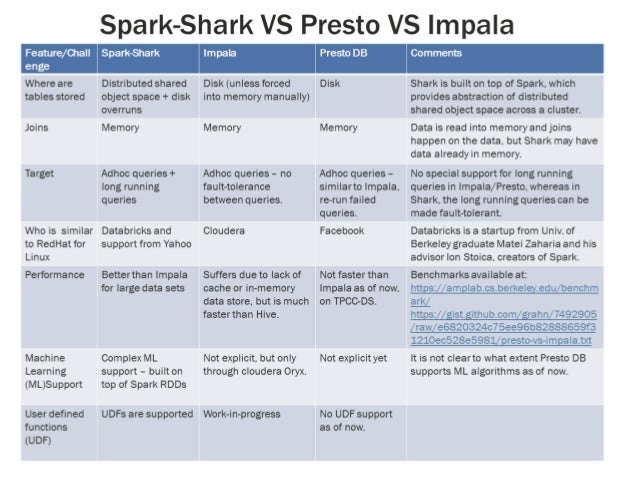 Spark-Shark VS Presto VS Impala

| Feature/Challenge | Spark-Shark | Impala | Presto DB | Comments |
|---|---|---|---|---|
| Where are tables stored | Distributed shared object space + disk overruns | Disk (unless forced into memory manually) | Disk | Shark is built on top of Spark, which provides abstraction of distributed shared object space across a cluster. |
| Joins | Memory | Memory | Memory | Data is read into memory and joins happen on the data, but Shark may have data already in memory. |
| Target | Adhoc queries + long running queries | Adhoc queries – no fault-tolerance between queries. | Adhoc queries – similar to Impala, re-run failed queries. | No special support for long running queries in Impala/Presto, whereas in Shark, the long running queries can be made fault-tolerant. |
| Who is similar to RedHat for Linux | Databricks and support from Yahoo | Cloudera | Facebook | Databricks is a startup from Univ. of Berkeley graduate Matei Zaharia and his advisor Ion Stoica, creators of Spark. |
| Performance | Better than Impala for large data sets | Suffers due to lack of cache or in-memory data store, but is much faster than Hive. | Not faster than Impala as of now, on TPCC-DS. | Benchmarks available at: https://amplab.cs.berkeley.edu/benchmark/ https://gist.github.com/grahn/7492905/raw/e6820324c75ee96b82888659f31210ec528e5981/presto-vs-impala.txt |
| Machine Learning (ML)Support | Complex ML support – built on top of Spark RDDs | Not explicit, but only through cloudera Oryx. | Not explicit yet | It is not clear to what extent Presto DB supports ML algorithms as of now. |
| User defined functions (UDF) | UDFs are supported | Work-in-progress | No UDF support as of now. | |